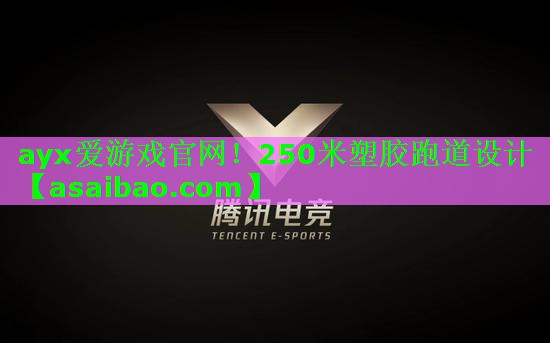 ayx爱游戏官网！250米塑胶跑道设计【asaibao.com】

腾讯电竞
TENCENT E-SPORTS